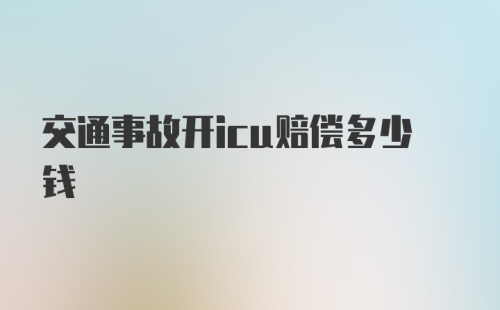 交通事故开icu赔偿多少钱